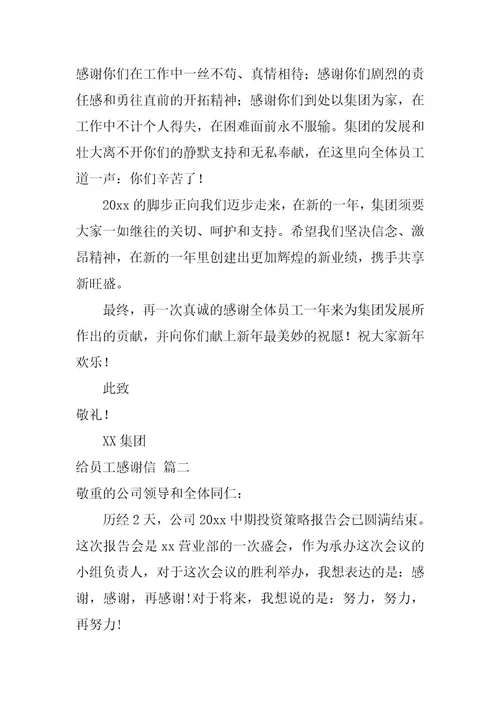 感谢你们在工作中一丝不苟、真情相待；感谢你们剧烈的责任感和勇往直前的开拓精神；感谢你们到处以集团为家，在工作中不计个人得失，在困难面前永不服输。集团的发展和壮大离不开你们的静默支持和无私奉献，在这里向全体员工道一声：你们辛苦了！

20xx 的脚步正向我们迈步走来，在新的一年，集团须要大家一如继往的关切、呵护和支持。希望我们坚决信念、激昂精神，在新的一年里创建出更加辉煌的新业绩，携手共享新旺盛。

最终，再一次真诚的感谢全体员工一年来为集团发展所作出的贡献，并向你们献上新年最美妙的祝愿！祝大家新年欢乐！

此致

敬礼！

XX 集团

给员工感谢信 篇二

敬重的公司领导和全体同仁：

历经 2 天，公司 20xx 中期投资策略报告会已圆满结束。这次报告会是 xx 营业部的一次盛会，作为承办这次会议的小组负责人，对于这次会议的胜利举办，我想表达的是：感谢，感谢，再感谢!对于将来，我想说的是：努力，努力，再努力!